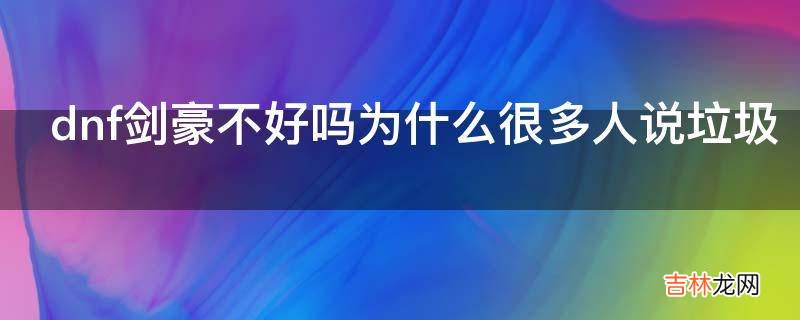 dnf剑豪不好吗为什么很多人说垃圾

吉林龙网